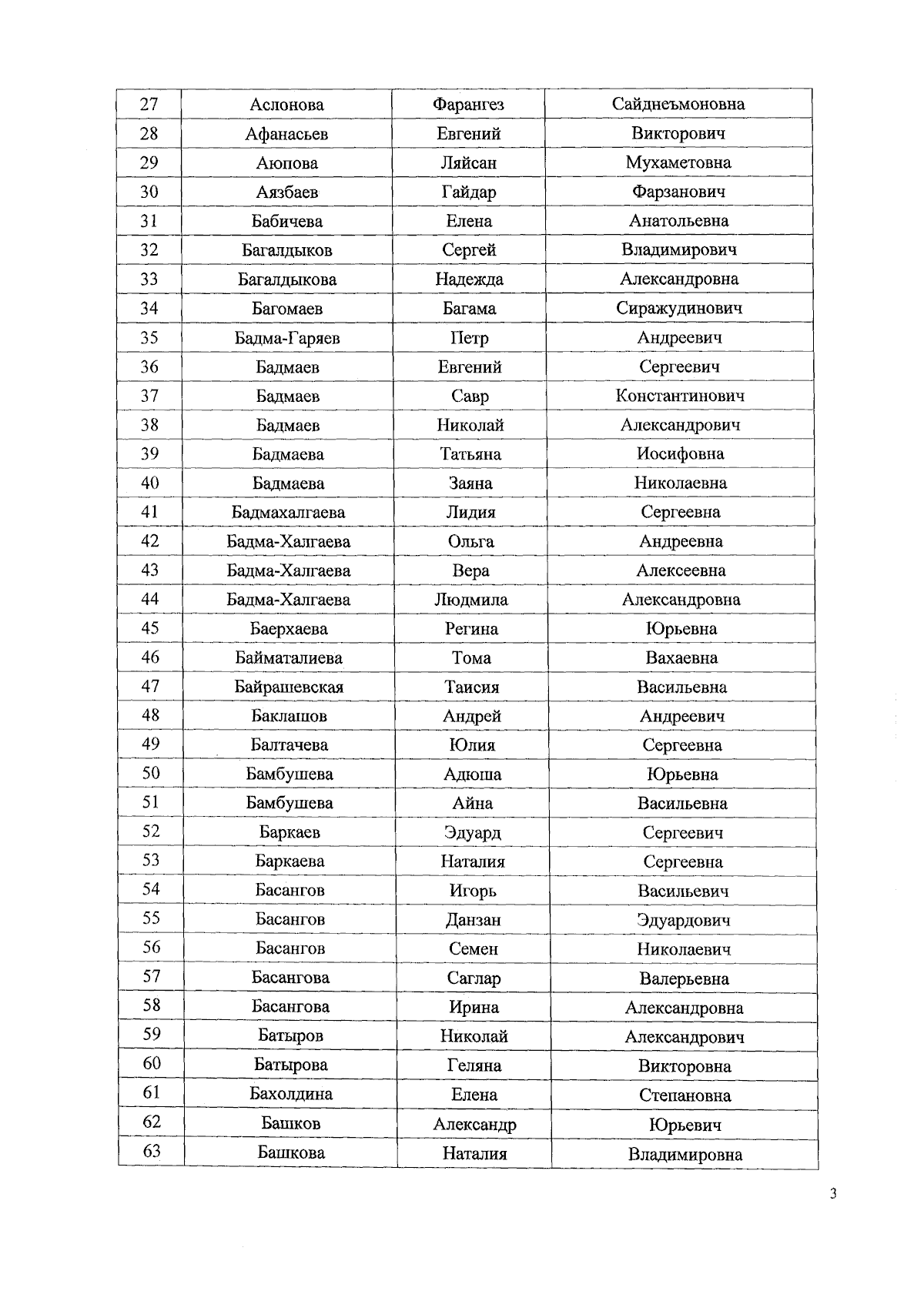 | 27 | Аслонова | Фарангез | Сайднеъмоновна |
|---|---|---|---|
| 28 | Афанасьев | Евгений | Викторович |
| 29 | Аюпова | Ляйсан | Мухаметовна |
| 30 | Аязбаев | Гайдар | Фарзанович |
| 31 | Бабичева | Елена | Анатольевна |
| 32 | Багалдыков | Сергей | Владимирович |
| 33 | Багалдыкова | Надежда | Александровна |
| 34 | Багомаев | Багама | Сиражудинович |
| 35 | Бадма-Гаряев | Петр | Андреевич |
| 36 | Бадмаев | Евгений | Сергеевич |
| 37 | Бадмаев | Савр | Константинович |
| 38 | Бадмаев | Николай | Александрович |
| 39 | Бадмаева | Татьяна | Иосифовна |
| 40 | Бадмаева | Заяна | Николаевна |
| 41 | Бадмахалгаева | Лидия | Сергеевна |
| 42 | Бадма-Халгаева | Ольга | Андреевна |
| 43 | Бадма-Халгаева | Вера | Алексеевна |
| 44 | Бадма-Халгаева | Людмила | Александровна |
| 45 | Баерхаева | Регина | Юрьевна |
| 46 | Байматалиева | Тома | Вахаевна |
| 47 | Байрашевская | Таисия | Васильевна |
| 48 | Баклашов | Андрей | Андреевич |
| 49 | Балтачева | Юлия | Сергеевна |
| 50 | Бамбушева | Адюша | Юрьевна |
| 51 | Бамбушева | Айна | Васильевна |
| 52 | Баркаев | Эдуард | Сергеевич |
| 53 | Баркаева | Наталия | Сергеевна |
| 54 | Басангов | Игорь | Васильевич |
| 55 | Басангов | Данзан | Эдуардович |
| 56 | Басангов | Семен | Николаевич |
| 57 | Басангова | Саглар | Валерьевна |
| 58 | Басангова | Ирина | Александровна |
| 59 | Батыров | Николай | Александрович |
| 60 | Батырова | Геляна | Викторовна |
| 61 | Бахолдина | Елена | Степановна |
| 62 | Башков | Александр | Юрьевич |
| 63 | Башкова | Наталия | Владимировна |

3